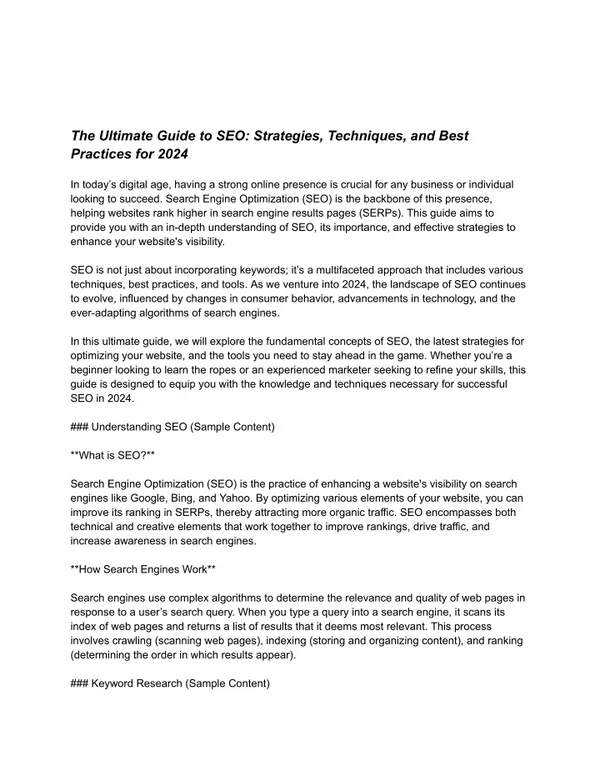 The Ultimate Guide to SEO: Strategies, Techniques, and Best Practices for 2024

In today's digital age, having a strong online presence is crucial for any business or individual looking to succeed. Search Engine Optimization (SEO) is the backbone of this presence, helping websites rank higher in search engine results pages (SERPs). This guide aims to provide you with an in-depth understanding of SEO, its importance, and effective strategies to enhance your website's visibility.

SEO is not just about incorporating keywords; it's a multifaceted approach that includes various techniques, best practices, and tools. As we venture into 2024, the landscape of SEO continues to evolve, influenced by changes in consumer behavior, advancements in technology, and the ever-adapting algorithms of search engines.

In this ultimate guide, we will explore the fundamental concepts of SEO, the latest strategies for optimizing your website, and the tools you need to stay ahead in the game. Whether you're a beginner looking to learn the ropes or an experienced marketer seeking to refine your skills, this guide is designed to equip you with the knowledge and techniques necessary for successful SEO in 2024.

### Understanding SEO (Sample Content)

**What is SEO?**

Search Engine Optimization (SEO) is the practice of enhancing a website's visibility on search engines like Google, Bing, and Yahoo. By optimizing various elements of your website, you can improve its ranking in SERPs, thereby attracting more organic traffic. SEO encompasses both technical and creative elements that work together to improve rankings, drive traffic, and increase awareness in search engines.

**How Search Engines Work**

Search engines use complex algorithms to determine the relevance and quality of web pages in response to a user's search query. When you type a query into a search engine, it scans its index of web pages and returns a list of results that it deems most relevant. This process involves crawling (scanning web pages), indexing (storing and organizing content), and ranking (determining the order in which results appear).

### Keyword Research (Sample Content)